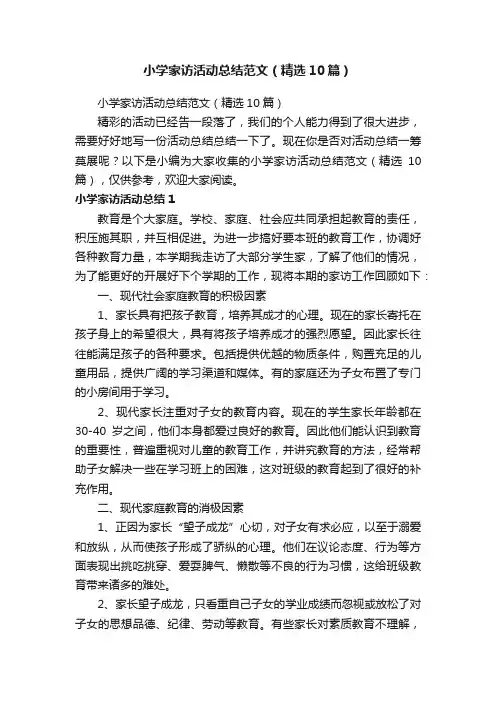 小学家访活动总结范文（精选10篇）

小学家访活动总结范文（精选10篇）

精彩的活动已经告一段落了，我们的个人能力得到了很大进步，需要好好地写一份活动总结总结一下了。现在你是否对活动总结一筹莫展呢？以下是小编为大家收集的小学家访活动总结范文（精选10篇），仅供参考，欢迎大家阅读。

小学家访活动总结1

教育是个大家庭。学校、家庭、社会应共同承担起教育的责任，积压施其职，并互相促进。为进一步搞好要本班的教育工作，协调好各种教育力量，本学期我走访了大部分学生家，了解了他们的情况，为了能更好的开展好下个学期的工作，现将本期的家访工作回顾如下：

一、现代社会家庭教育的积极因素

1、家长具有把孩子教育，培养其成才的心理。现在的家长寄托在孩子身上的希望很大，具有将孩子培养成才的强烈愿望。因此家长往往能满足孩子的各种要求。包括提供优越的物质条件，购置充足的儿童用品，提供广阔的学习渠道和媒体。有的家庭还为子女布置了专门的小房间用于学习。

2、现代家长注重对子女的教育内容。现在的学生家长年龄都在30-40岁之间，他们本身都爱过良好的教育。因此他们能认识到教育的重要性，普遍重视对儿童的教育工作，并讲究教育的方法，经常帮助子女解决一些在学习班上的困难，这对班级的教育起到了很好的补充作用。

二、现代家庭教育的消极因素

1、正因为家长“望子成龙”心切，对子女有求必应，以至于溺爱和放纵，从而使孩子形成了骄纵的心理。他们在议论态度、行为等方面表现出挑吃挑穿、爱耍脾气、懒散等不良的行为习惯，这给班级教育带来诸多的难处。

2、家长望子成龙，只看重自己子女的学业成绩而忽视或放松了对子女的思想品德、纪律、劳动等教育。有些家长对素质教育不理解，